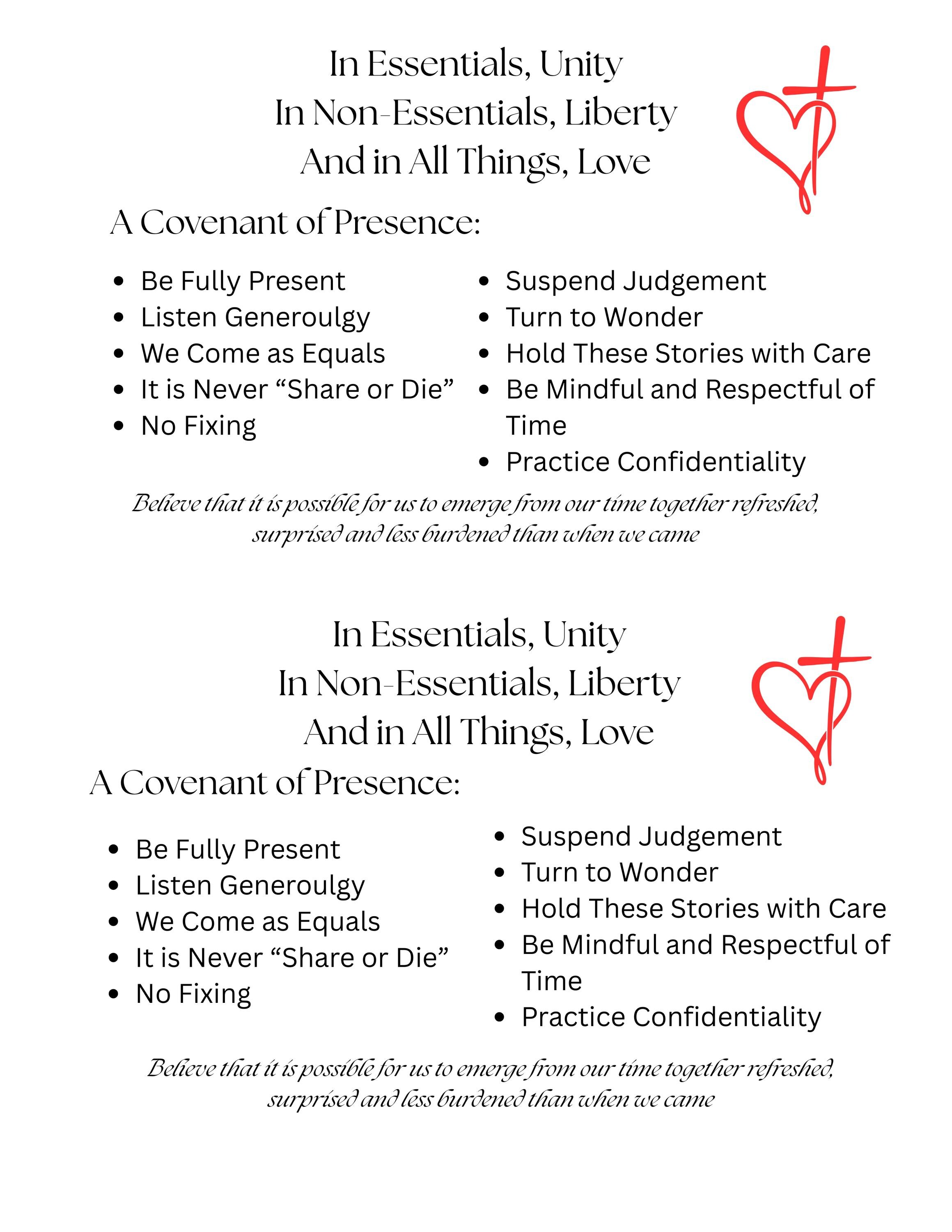 In Essentials, Unity
In Non-Essentials, Liberty
And in All Things, Love

A Covenant of Presence:

• Be Fully Present
• Listen Generoulgy
• We Come as Equals
• It is Never "Share or Die"
• No Fixing

• Suspend Judgement
• Turn to Wonder
• Hold These Stories with Care
• Be Mindful and Respectful of Time
• Practice Confidentiality

Believe that it is possible for us to emerge from our time together refreshed, surprised and less burdened than when we came

In Essentials, Unity
In Non-Essentials, Liberty
And in All Things, Love

A Covenant of Presence:

• Be Fully Present
• Listen Generoulgy
• We Come as Equals
• It is Never "Share or Die"
• No Fixing

• Suspend Judgement
• Turn to Wonder
• Hold These Stories with Care
• Be Mindful and Respectful of Time
• Practice Confidentiality

Believe that it is possible for us to emerge from our time together refreshed, surprised and less burdened than when we came